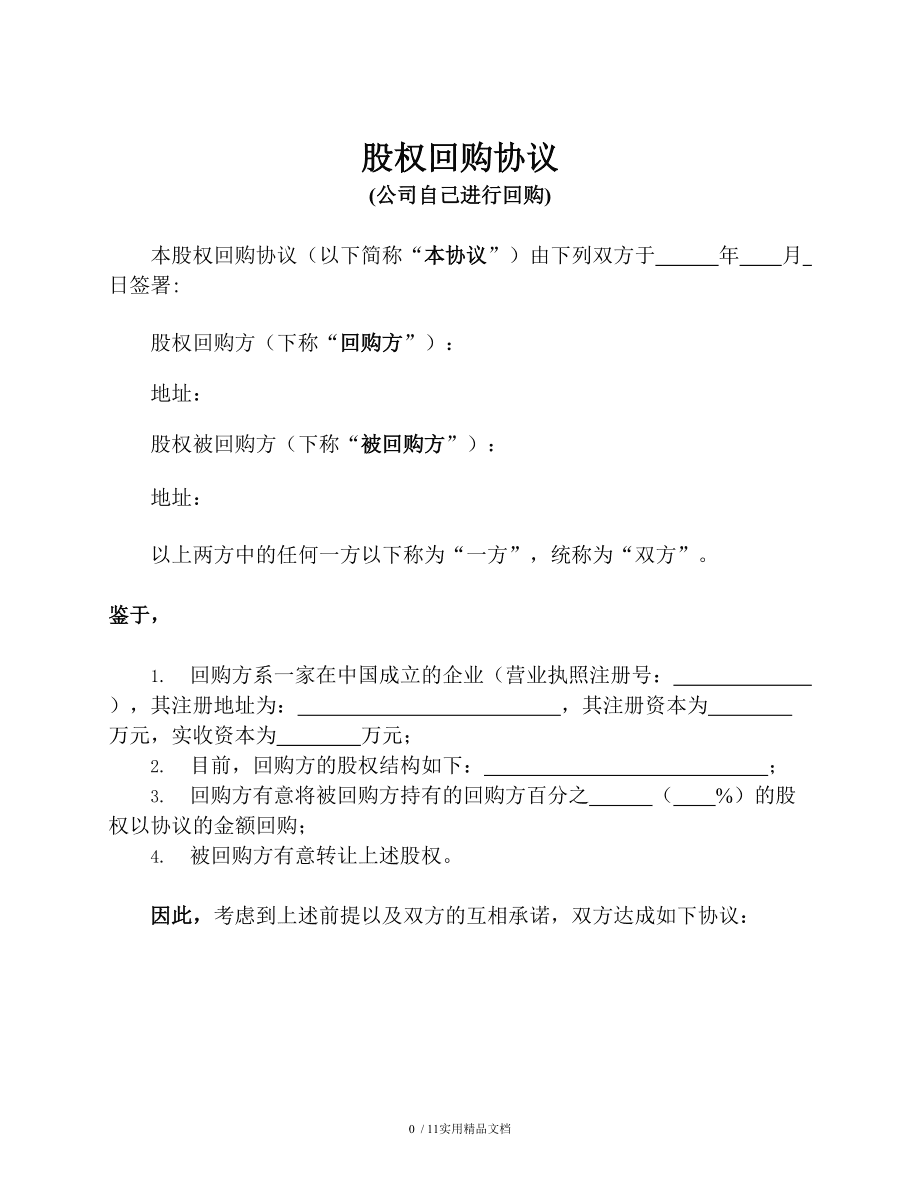 股权回购协议
(公司自己进行回购)

本股权回购协议（以下简称“本协议”）由下列双方于______年____月_日签署:

股权回购方（下称“回购方”）：

地址：

股权被回购方（下称“被回购方”）：

地址：

以上两方中的任何一方以下称为“一方”，统称为“双方”。

鉴于，

1. 回购方系一家在中国成立的企业（营业执照注册号：______________），其注册地址为：__________________________，其注册资本为________万元，实收资本为________万元；
2. 目前，回购方的股权结构如下：____________________________；
3. 回购方有意将被回购方持有的回购方百分之______（____%）的股权以协议的金额回购；
4. 被回购方有意转让上述股权。

因此，考虑到上述前提以及双方的互相承诺，双方达成如下协议：

0 / 11实用精品文档